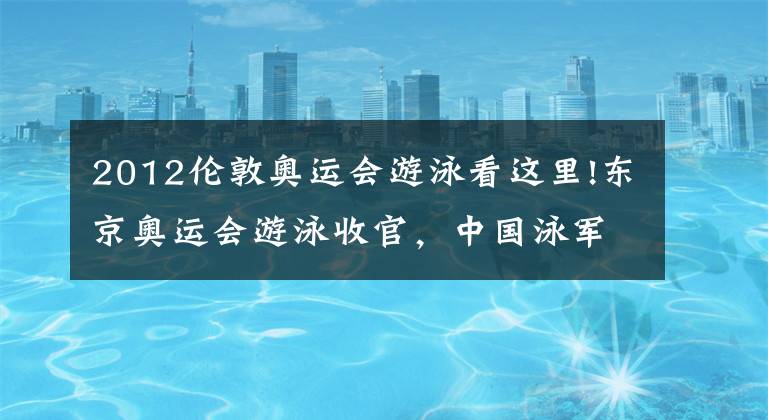 2012伦敦奥运会游泳看这里!东京奥运会游泳收官，中国泳军